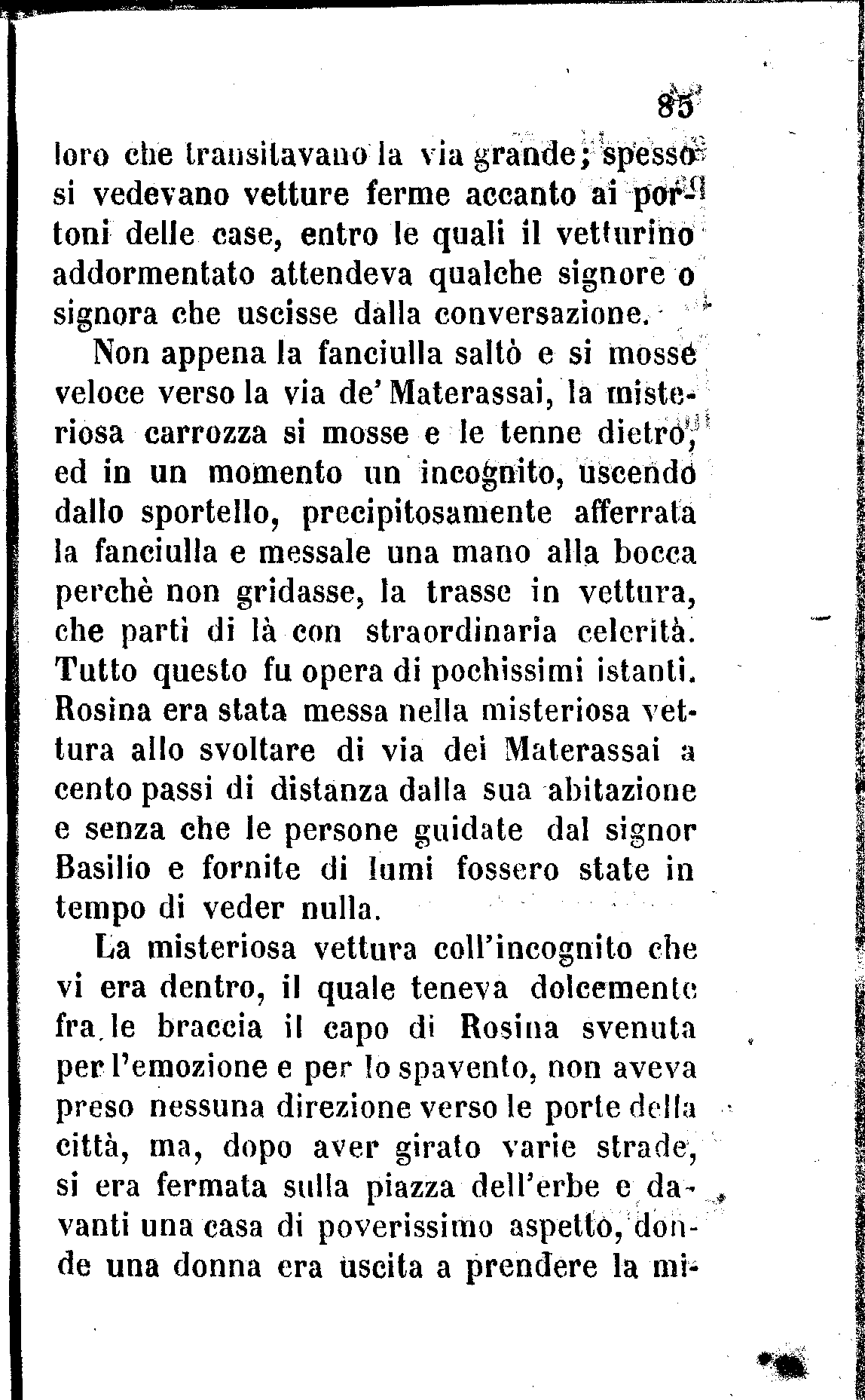 85

loro che transitavano la via grande; spesso si vedevano vetture ferme accanto ai portoni delle case, entro le quali il vetturino addormentato attendeva qualche signore o signora che uscisse dalla conversazione.

Non appena la fanciulla saltò e si mosse veloce verso la via de' Materassai, la misteriosa carrozza si mosse e le tenne dietro, ed in un momento un incognito, uscendo dallo sportello, precipitosamente afferrata la fanciulla e messale una mano alla bocca perchè non gridasse, la trasse in vettura, che partì di là con straordinaria celerità. Tutto questo fu opera di pochissimi istanti. Rosina era stata messa nella misteriosa vettura allo svoltare di via dei Materassai a cento passi di distanza dalla sua abitazione e senza che le persone guidate dal signor Basilio e fornite di lumi fossero state in tempo di veder nulla.

La misteriosa vettura coll'incognito che vi era dentro, il quale teneva dolcemente fra le braccia il capo di Rosina svenuta per l'emozione e per lo spavento, non aveva preso nessuna direzione verso le porte della città, ma, dopo aver girato varie strade, si era fermata sulla piazza dell'erbe e davanti una casa di poverissimo aspetto, donde una donna era uscita a prendere la mi-